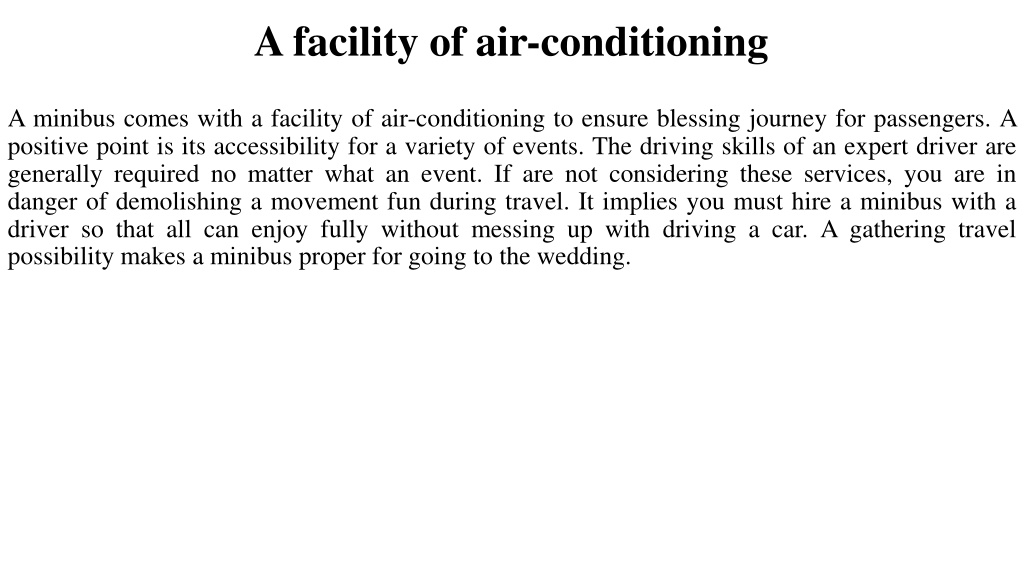 A facility of air-conditioning

A minibus comes with a facility of air-conditioning to ensure blessing journey for passengers. A positive point is its accessibility for a variety of events. The driving skills of an expert driver are generally required no matter what an event. If are not considering these services, you are in danger of demolishing a movement fun during travel. It implies you must hire a minibus with a driver so that all can enjoy fully without messing up with driving a car. A gathering travel possibility makes a minibus proper for going to the wedding.